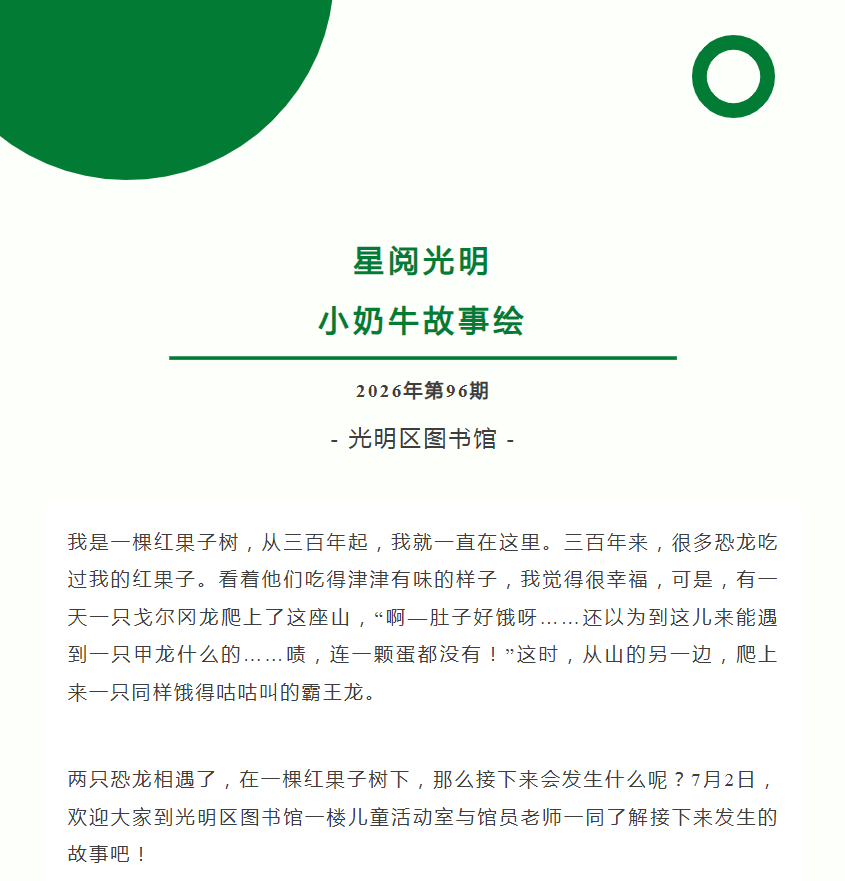 星阅光明
小奶牛故事绘

2026年第96期

- 光明区图书馆 -

我是一棵红果子树，从三百年起，我就一直在这里。三百年来，很多恐龙吃过我的红果子。看着他们吃得津津有味的样子，我觉得很幸福，可是，有一天一只戈尔冈龙爬上了这座山，“啊—肚子好饿呀……还以为到这儿来能遇到一只甲龙什么的……啧，连一颗蛋都没有！”这时，从山的另一边，爬上来一只同样饿得咕咕叫的霸王龙。

两只恐龙相遇了，在一棵红果子树下，那么接下来会发生什么呢？7月2日，欢迎大家到光明区图书馆一楼儿童活动室与馆员老师一同了解接下来发生的故事吧！